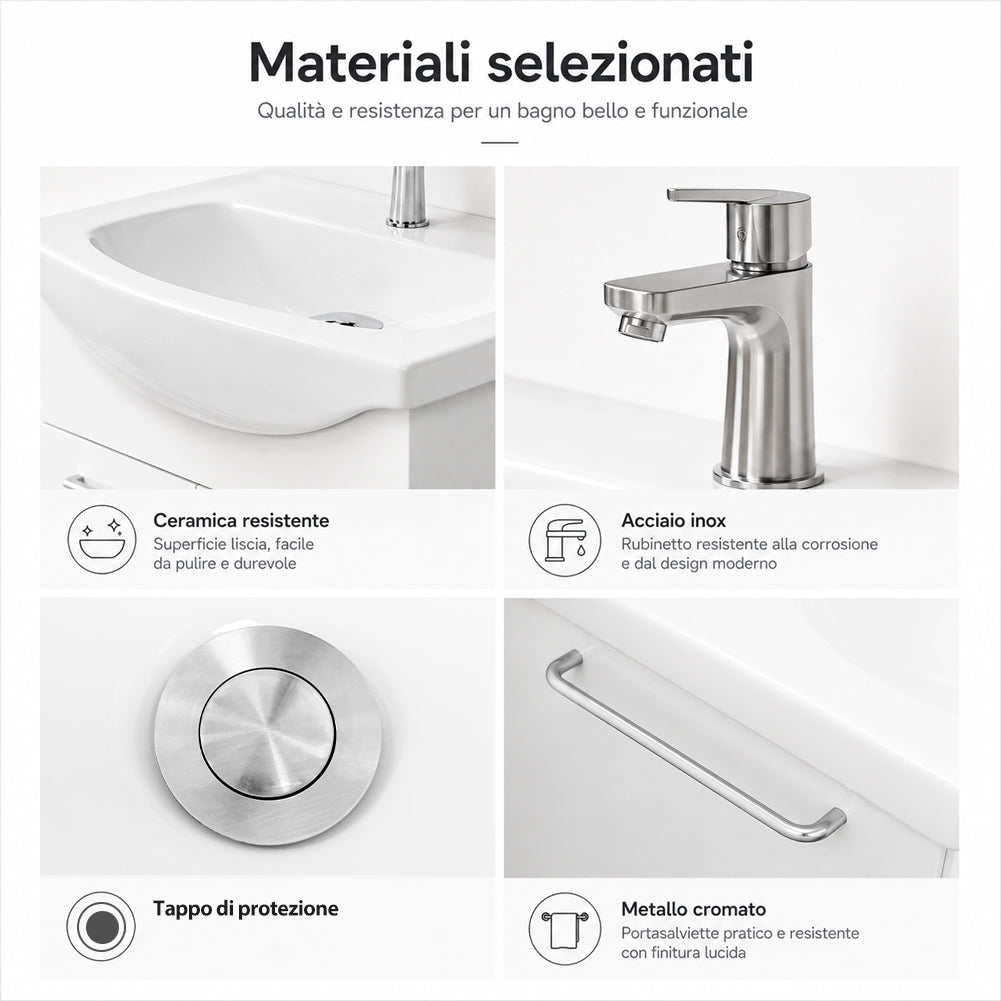 Materiali selezionati

Qualità e resistenza per un bagno bello e funzionale

Ceramica resistente
Superficie liscia, facile da pulire e durevole

Acciaio inox
Rubinetto resistente alla corrosione e dal design moderno

Tappo di protezione

Metallo cromato
Portasalviette pratico e resistente con finitura lucida